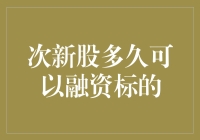 次新股多久可以融资标的